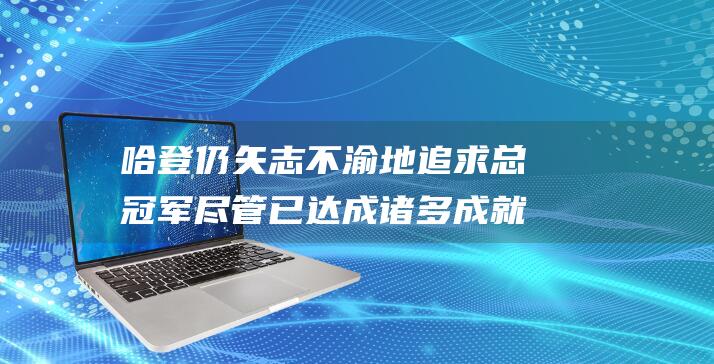 哈登仍矢志不渝地追求总冠军尽管已达成诸多成就